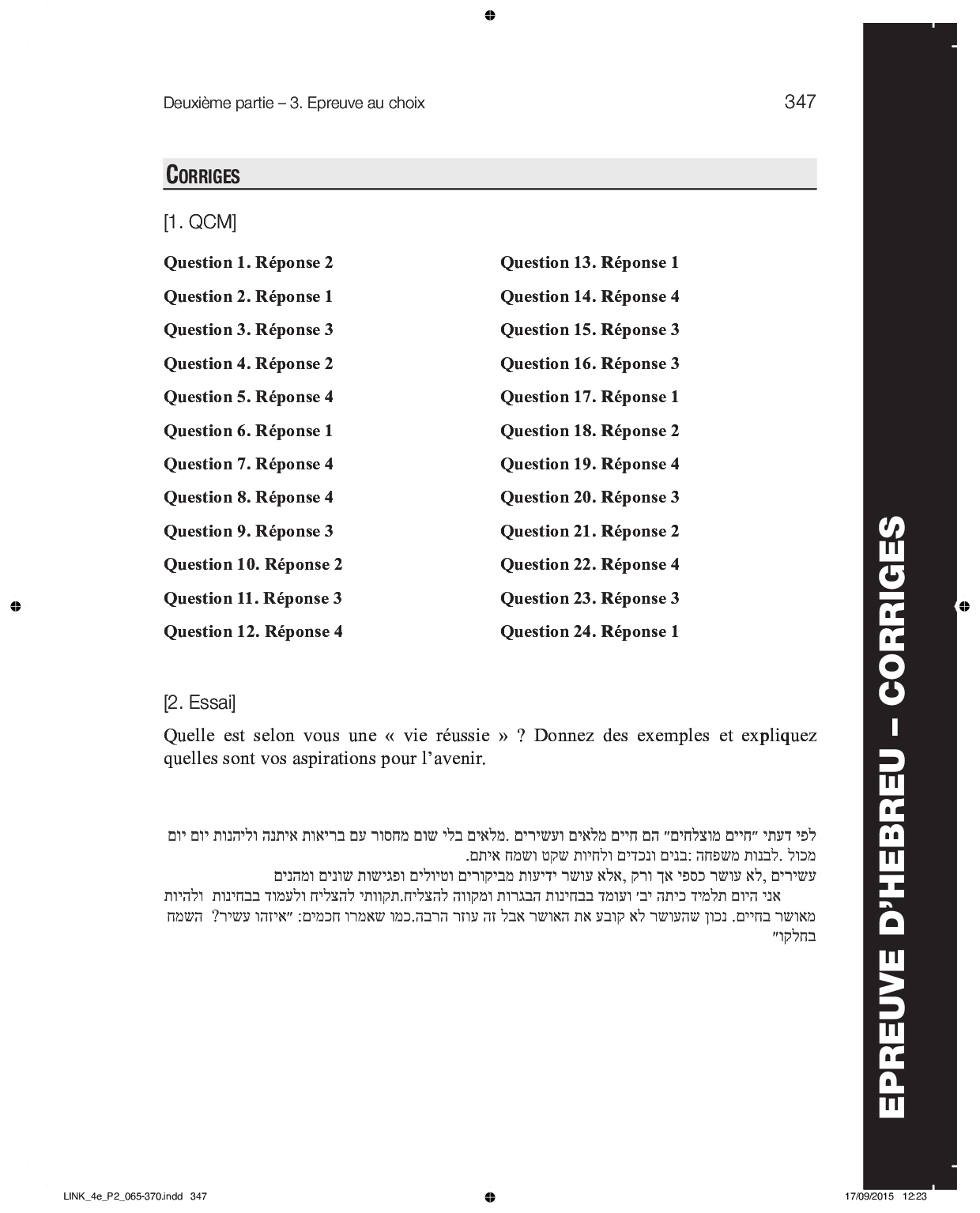 Deuxième partie – 3. Epreuve au choix 347

CORRIGES

[1. QCM]

Question 1. Réponse 2
Question 2. Réponse 1
Question 3. Réponse 3
Question 4. Réponse 2
Question 5. Réponse 4
Question 6. Réponse 1
Question 7. Réponse 4
Question 8. Réponse 4
Question 9. Réponse 3
Question 10. Réponse 2
Question 11. Réponse 3
Question 12. Réponse 4

Question 13. Réponse 1
Question 14. Réponse 4
Question 15. Réponse 3
Question 16. Réponse 3
Question 17. Réponse 1
Question 18. Réponse 2
Question 19. Réponse 4
Question 20. Réponse 3
Question 21. Réponse 2
Question 22. Réponse 4
Question 23. Réponse 3
Question 24. Réponse 1

[2. Essai]

Quelle est selon vous une « vie réussie » ? Donnez des exemples et expliquez quelles sont vos aspirations pour l'avenir.

לפי דעתי "חיים מוצלחים" הם חיים מלאים ועשירים .מלאים בלי שום מחסור עם בריאות איתנה וליהנות יום יום מכול .לבנות משפחה :בנים ונכדים ולחיות שקט ושמח איתם.
עשירים ,לא עושר כספי אך ורק ,אלא עושר ידיעות מביקורים וטיולים ופגישות שונים ומהנים
אני היום תלמיד כיתה יב' ועומד בבחינות הבגרות ומקווה להצליח.תקוותי להצליח ולעמוד בבחינות ולהיות מאושר בחיים. נכון שהעושר לא קובע את האושר אבל זה עוזר הרבה.כמו שאמרו חכמים: "איזהו עשיר? השמח בחלקו"

EPREUVE D'HEBREU – CORRIGES

LINK_4e_P2_065-370.indd 347 17/09/2015 12:23